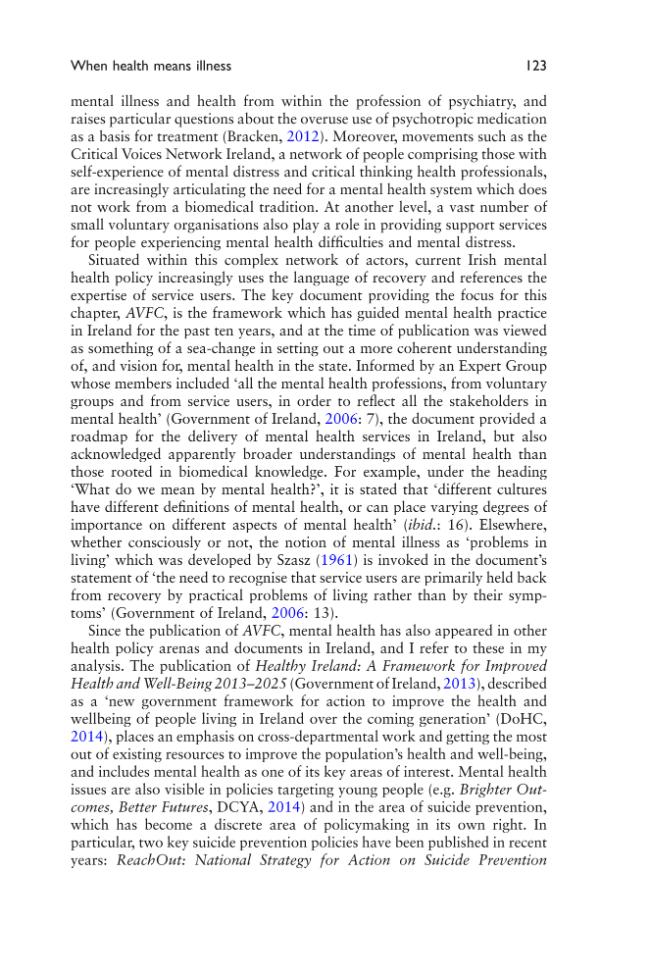 When health means illness 123

mental illness and health from within the profession of psychiatry, and raises particular questions about the overuse use of psychotropic medication as a basis for treatment (Bracken, 2012). Moreover, movements such as the Critical Voices Network Ireland, a network of people comprising those with self-experience of mental distress and critical thinking health professionals, are increasingly articulating the need for a mental health system which does not work from a biomedical tradition. At another level, a vast number of small voluntary organisations also play a role in providing support services for people experiencing mental health difficulties and mental distress.

Situated within this complex network of actors, current Irish mental health policy increasingly uses the language of recovery and references the expertise of service users. The key document providing the focus for this chapter, AVFC, is the framework which has guided mental health practice in Ireland for the past ten years, and at the time of publication was viewed as something of a sea-change in setting out a more coherent understanding of, and vision for, mental health in the state. Informed by an Expert Group whose members included 'all the mental health professions, from voluntary groups and from service users, in order to reflect all the stakeholders in mental health' (Government of Ireland, 2006: 7), the document provided a roadmap for the delivery of mental health services in Ireland, but also acknowledged apparently broader understandings of mental health than those rooted in biomedical knowledge. For example, under the heading 'What do we mean by mental health?', it is stated that 'different cultures have different definitions of mental health, or can place varying degrees of importance on different aspects of mental health' (ibid.: 16). Elsewhere, whether consciously or not, the notion of mental illness as 'problems in living' which was developed by Szasz (1961) is invoked in the document's statement of 'the need to recognise that service users are primarily held back from recovery by practical problems of living rather than by their symptoms' (Government of Ireland, 2006: 13).

Since the publication of AVFC, mental health has also appeared in other health policy arenas and documents in Ireland, and I refer to these in my analysis. The publication of Healthy Ireland: A Framework for Improved Health and Well-Being 2013–2025 (Government of Ireland, 2013), described as a 'new government framework for action to improve the health and wellbeing of people living in Ireland over the coming generation' (DoHC, 2014), places an emphasis on cross-departmental work and getting the most out of existing resources to improve the population's health and well-being, and includes mental health as one of its key areas of interest. Mental health issues are also visible in policies targeting young people (e.g. Brighter Outcomes, Better Futures, DCYA, 2014) and in the area of suicide prevention, which has become a discrete area of policymaking in its own right. In particular, two key suicide prevention policies have been published in recent years: ReachOut: National Strategy for Action on Suicide Prevention